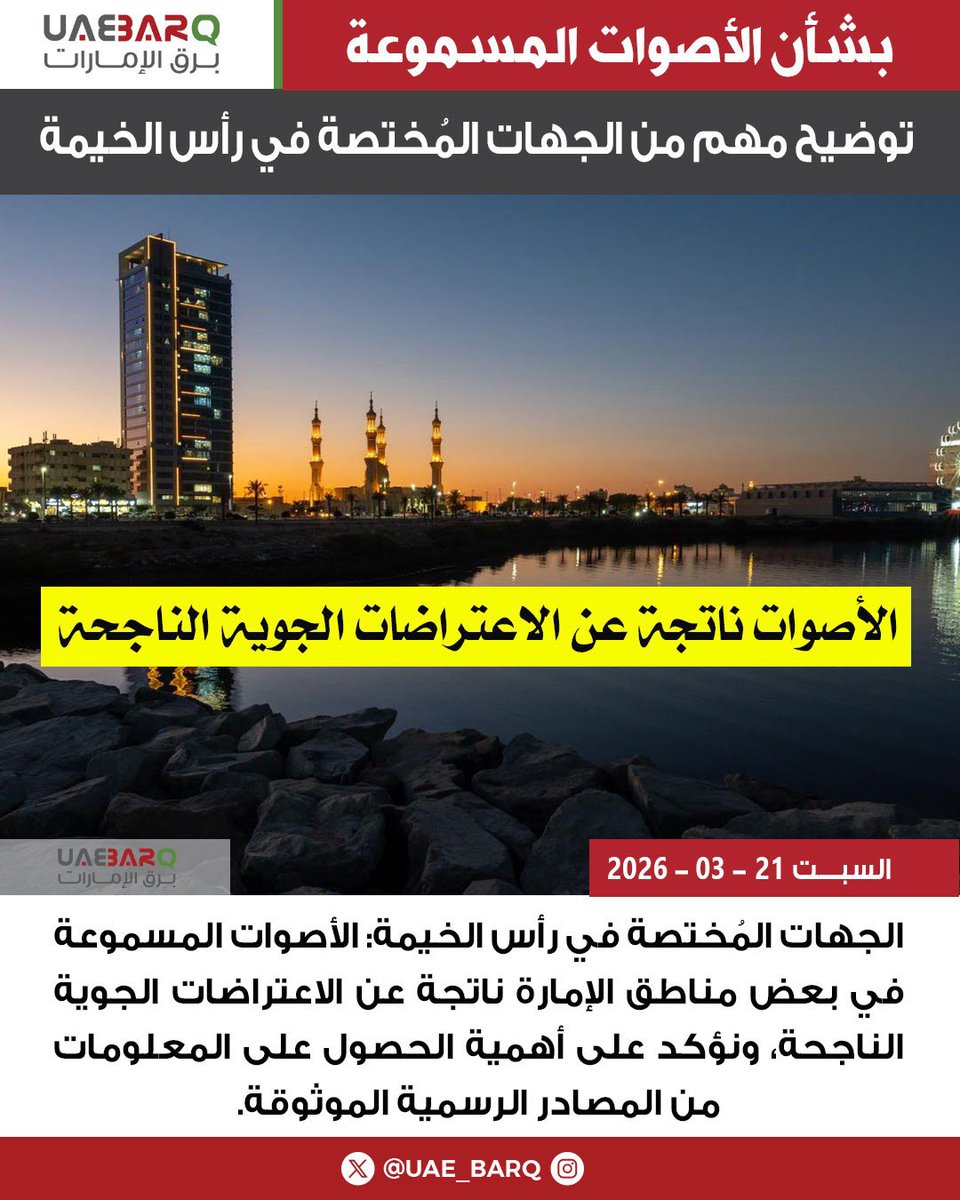 UAEBARQ
برق الإمارات

بشأن الأصوات المسموعة

توضيح مهم من الجهات المُختصة في رأس الخيمة

الأصوات ناتجة عن الاعتراضات الجوية الناجحة

UAEBARQ
برق الإمارات

السبت 21 - 03 - 2026

الجهات المُختصة في رأس الخيمة: الأصوات المسموعة في بعض مناطق الإمارة ناتجة عن الاعتراضات الجوية الناجحة، ونؤكد على أهمية الحصول على المعلومات من المصادر الرسمية الموثوقة.

@UAE_BARQ